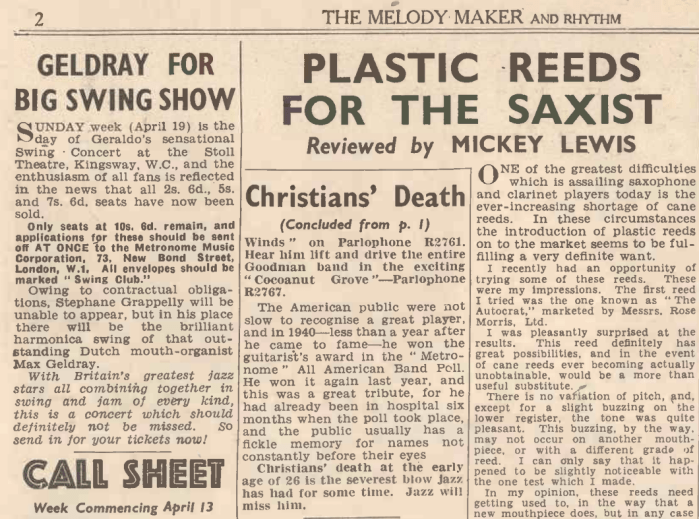 2

THE MELODY MAKER AND RHYTHM

GELDRAY FOR BIG SWING SHOW

SUNDAY week (April 19) is the day of Geraldo's sensational Swing Concert at the Stoll Theatre, Kingsway, W.C., and the enthusiasm of all fans is reflected in the news that all 2s. 6d., 5s. and 7s. 6d. seats have now been sold.

Only seats at 10s. 6d. remain, and applications for these should be sent off AT ONCE to the Metronome Music Corporation, 73, New Bond Street, London, W.1. All envelopes should be marked "Swing Club."

Owing to contractual obligations, Stephane Grappelly will be unable to appear, but in his place there will be the brilliant harmonica swing of that outstanding Dutch mouth-organist Max Geldray.

With Britain's greatest jazz stars all combining together in swing and jam of every kind, this is a concert which should definitely not be missed. So send in for your tickets now!

CALL SHEET

Week Commencing April 13

PLASTIC REEDS FOR THE SAXIST

Reviewed by MICKEY LEWIS

Christians' Death

(Concluded from p. 1)

Winds" on Parlophone R2761. Hear him lift and drive the entire Goodman band in the exciting "Cocoanut Grove"—Parlophone R2767.

The American public were not slow to recognise a great player, and in 1940—less than a year after he came to fame—he won the guitarist's award in the "Metronome" All American Band Poll. He won it again last year, and this was a great tribute, for he had already been in hospital six months when the poll took place, and the public usually has a fickle memory for names not constantly before their eyes

Christians' death at the early age of 26 is the severest blow Jazz has had for some time. Jazz will miss him.

ONE of the greatest difficulties which is assailing saxophone and clarinet players today is the ever-increasing shortage of cane reeds. In these circumstances the introduction of plastic reeds on to the market seems to be fulfilling a very definite want.

I recently had an opportunity of trying some of these reeds. These were my impressions. The first reed I tried was the one known as "The Autocrat," marketed by Messrs. Rose Morris, Ltd.

I was pleasantly surprised at the results. This reed definitely has great possibilities, and in the event of cane reeds ever becoming actually unobtainable, would be a more than useful substitute.

There is no variation of pitch, and, except for a slight buzzing on the lower register, the tone was quite pleasant. This buzzing, by the way, may not occur on another mouthpiece, or with a different grade of reed. I can only say that it happened to be slightly noticeable with the one test which I made.

In my opinion, these reeds need getting used to, in the way that a new mouthpiece does, but in any case